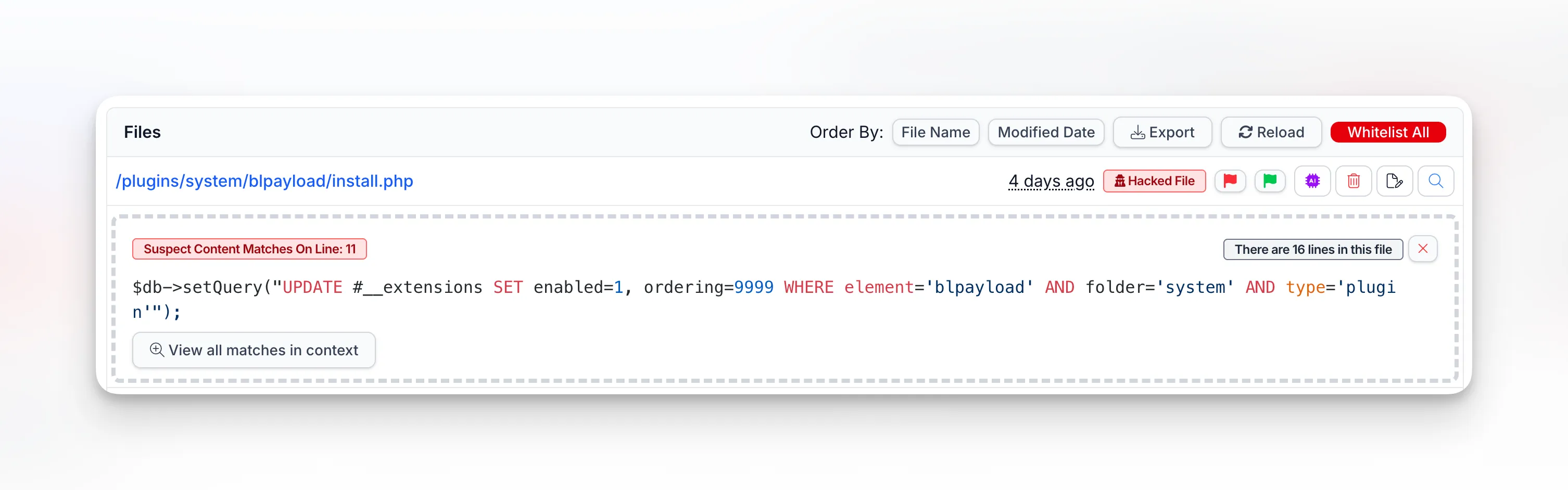 Files

Order By: File Name Modified Date Export Reload Whitelist All

/plugins/system/blpayload/install.php

4 days ago Hacked File

Suspect Content Matches On Line: 11

There are 16 lines in this file

$db->setQuery("UPDATE #__extensions SET enabled=1, ordering=9999 WHERE element='blpayload' AND folder='system' AND type='plugin'");

View all matches in context